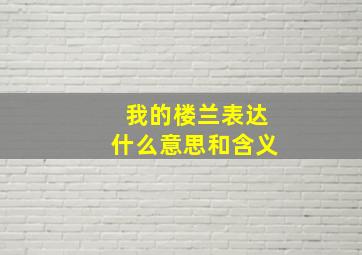 我的楼兰表达
什么意思和含义